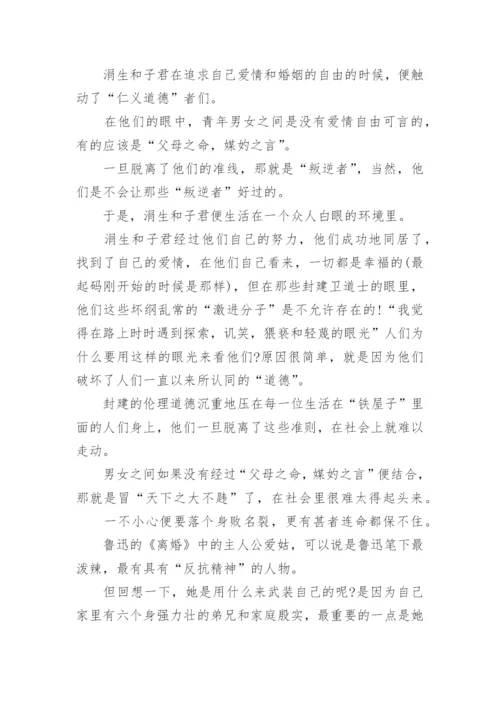 涓生和子君在追求自己爱情和婚姻的自由的时候，便触动了“仁义道德”者们。

在他们的眼中，青年男女之间是没有爱情自由可言的，有的应该是“父母之命，媒妁之言”。

一旦脱离了他们的准线，那就是“叛逆者”，当然，他们是不会让那些“叛逆者”好过的。

于是，涓生和子君便生活在一个众人白眼的环境里。

涓生和子君经过他们自己的努力，他们成功地同居了，找到了自己的爱情，在他们自己看来，一切都是幸福的(最起码刚开始的时候是那样)，但在那些封建卫道士的眼里，他们这些坏纲乱常的“激进分子”是不允许存在的!“我觉得在路上时时遇到探索，讥笑，猥亵和轻蔑的眼光”人们为什么要用这样的眼光来看他们?原因很简单，就是因为他们破坏了人们一直以来所认同的“道德”。

封建的伦理道德沉重地压在每一位生活在“铁屋子”里面的人们身上，他们一旦脱离了这些准则，在社会上就难以走动。

男女之间如果没有经过“父母之命，媒妁之言”便结合，那就是冒“天下之大不韪”了，在社会里很难太得起头来。

一不小心便要落个身败名裂，更有甚者连命都保不住。

鲁迅的《离婚》中的主人公爱姑，可以说是鲁迅笔下最泼辣，最有具有“反抗精神”的人物。

但回想一下，她是用什么来武装自己的呢?是因为自己家里有六个身强力壮的弟兄和家庭殷实，最重要的一点是她